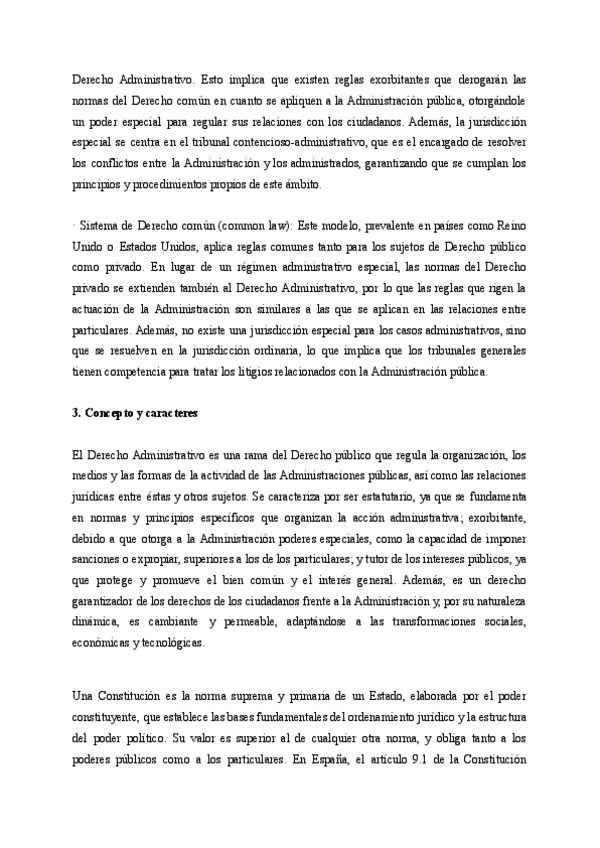 Derecho Administrativo. Esto implica que existen reglas exorbitantes que derogarán las normas del Derecho común en cuanto se apliquen a la Administración pública, otorgándole un poder especial para regular sus relaciones con los ciudadanos. Además, la jurisdicción especial se centra en el tribunal contencioso-administrativo, que es el encargado de resolver los conflictos entre la Administración y los administrados, garantizando que se cumplan los principios y procedimientos propios de este ámbito.

· Sistema de Derecho común (common law): Este modelo, prevalente en países como Reino Unido o Estados Unidos, aplica reglas comunes tanto para los sujetos de Derecho público como privado. En lugar de un régimen administrativo especial, las normas del Derecho privado se extienden también al Derecho Administrativo, por lo que las reglas que rigen la actuación de la Administración son similares a las que se aplican en las relaciones entre particulares. Además, no existe una jurisdicción especial para los casos administrativos, sino que se resuelven en la jurisdicción ordinaria, lo que implica que los tribunales generales tienen competencia para tratar los litigios relacionados con la Administración pública.

3. Concepto y caracteres

El Derecho Administrativo es una rama del Derecho público que regula la organización, los medios y las formas de la actividad de las Administraciones públicas, así como las relaciones jurídicas entre éstas y otros sujetos. Se caracteriza por ser estatutario, ya que se fundamenta en normas y principios específicos que organizan la acción administrativa; exorbitante, debido a que otorga a la Administración poderes especiales, como la capacidad de imponer sanciones o expropiar, superiores a los de los particulares; y tutor de los intereses públicos, ya que protege y promueve el bien común y el interés general. Además, es un derecho garantizador de los derechos de los ciudadanos frente a la Administración y, por su naturaleza dinámica, es cambiante y permeable, adaptándose a las transformaciones sociales, económicas y tecnológicas.

Una Constitución es la norma suprema y primaria de un Estado, elaborada por el poder constituyente, que establece las bases fundamentales del ordenamiento jurídico y la estructura del poder político. Su valor es superior al de cualquier otra norma, y obliga tanto a los poderes públicos como a los particulares. En España, el artículo 9.1 de la Constitución